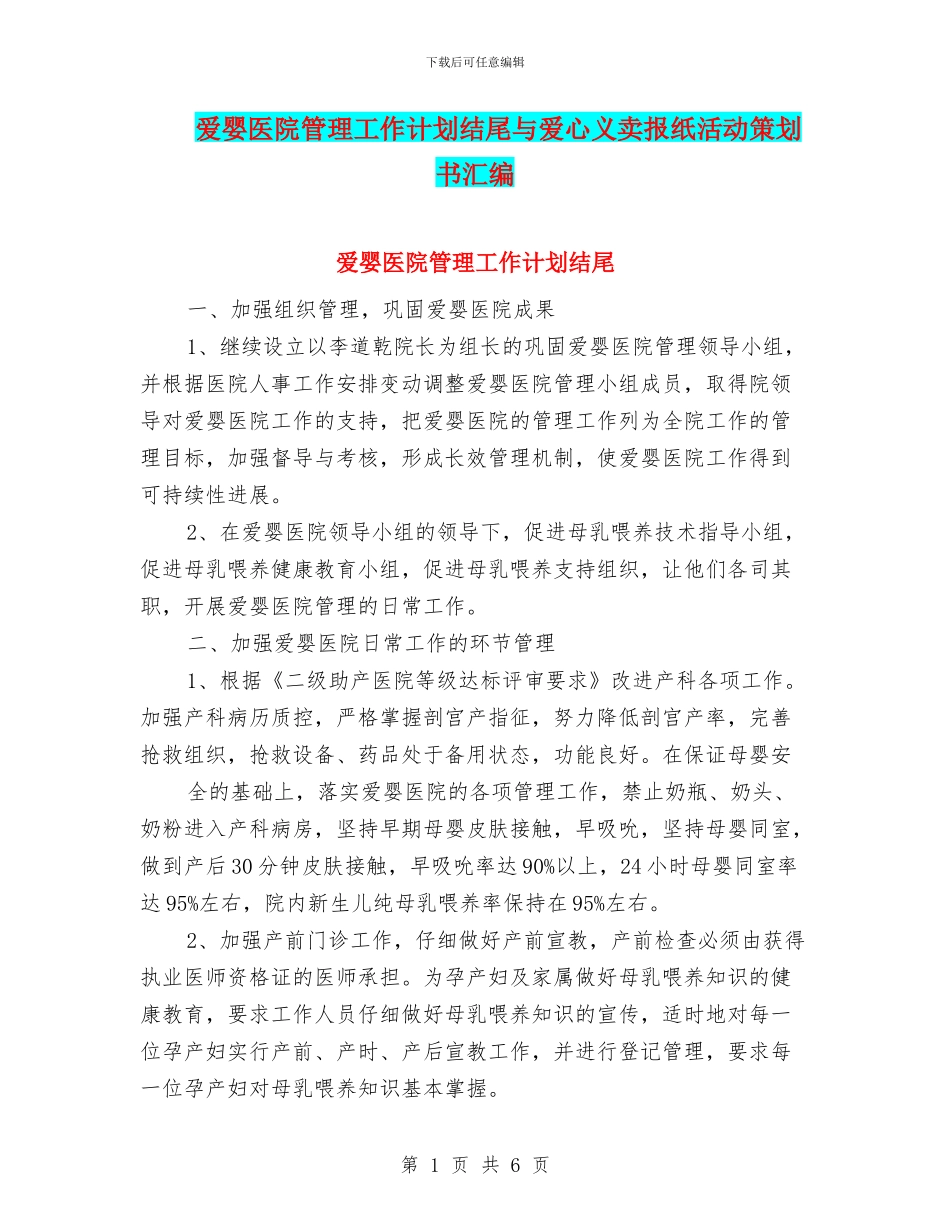 下载后可任意编辑

爱婴医院管理工作计划结尾与爱心义卖报纸活动策划书汇编

爱婴医院管理工作计划结尾

一、加强组织管理，巩固爱婴医院成果

1、继续设立以李道乾院长为组长的巩固爱婴医院管理领导小组，并根据医院人事工作安排变动调整爱婴医院管理小组成员，取得院领导对爱婴医院工作的支持，把爱婴医院的管理工作列为全院工作的管理目标，加强督导与考核，形成长效管理机制，使爱婴医院工作得到可持续性进展。

2、在爱婴医院领导小组的领导下，促进母乳喂养技术指导小组，促进母乳喂养健康教育小组，促进母乳喂养支持组织，让他们各司其职，开展爱婴医院管理的日常工作。

二、加强爱婴医院日常工作的环节管理

1、根据《二级助产医院等级达标评审要求》改进产科各项工作。加强产科病历质控，严格掌握剖宫产指征，努力降低剖宫产率，完善抢救组织，抢救设备、药品处于备用状态，功能良好。在保证母婴安

全的基础上，落实爱婴医院的各项管理工作，禁止奶瓶、奶头、奶粉进入产科病房，坚持早期母婴皮肤接触，早吸吮，坚持母婴同室，做到产后30分钟皮肤接触，早吸吮率达90%以上，24小时母婴同室率达95%左右，院内新生儿纯母乳喂养率保持在95%左右。

2、加强产前门诊工作，仔细做好产前宣教，产前检查必须由获得执业医师资格证的医师承担。为孕产妇及家属做好母乳喂养知识的健康教育，要求工作人员仔细做好母乳喂养知识的宣传，适时地对每一位孕产妇实行产前、产时、产后宣教工作，并进行登记管理，要求每一位孕产妇对母乳喂养知识基本掌握。

第 1 页 共 6 页